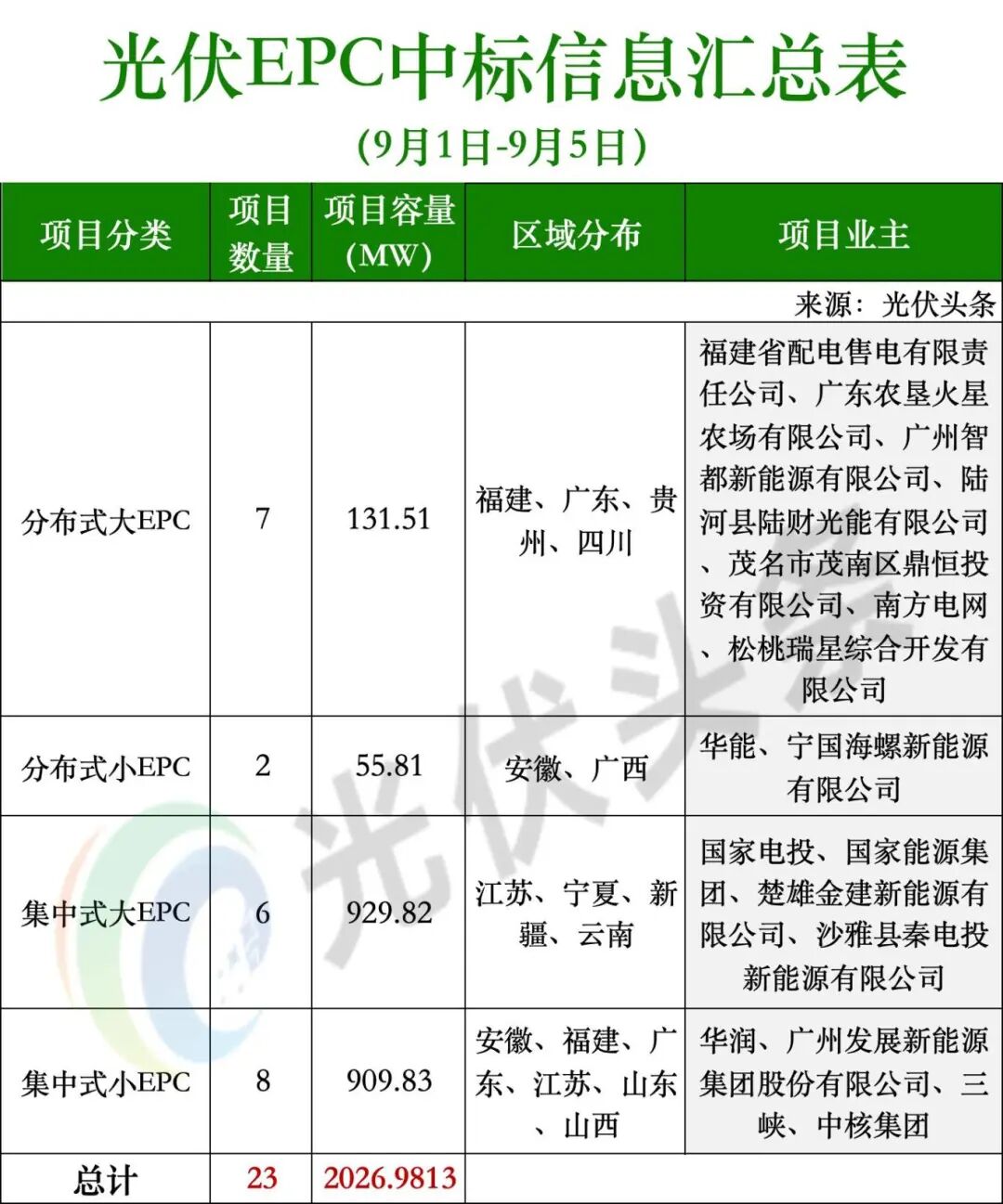 光伏EPC中标信息汇总表

（9月1日-9月5日）

| 项目分类 | 项目数量 | 项目容量（MW） | 区域分布 | 项目业主 |
|---|---|---|---|---|
| | | | | 来源：光伏头条 |
| 分布式大EPC | 7 | 131.51 | 福建、广东、贵州、四川 | 福建省配电售电有限责任公司、广东农垦火星农场有限公司、广州智都新能源有限公司、陆河县陆财光能有限公司、茂名市茂南区鼎恒投资有限公司、南方电网、松桃瑞星综合开发有限公司 |
| 分布式小EPC | 2 | 55.81 | 安徽、广西 | 华能、宁国海螺新能源有限公司 |
| 集中式大EPC | 6 | 929.82 | 江苏、宁夏、新疆、云南 | 国家电投、国家能源集团、楚雄金建新能源有限公司、沙雅县秦电投新能源有限公司 |
| 集中式小EPC | 8 | 909.83 | 安徽、福建、广东、江苏、山东、山西 | 华润、广州发展新能源集团股份有限公司、三峡、中核集团 |
| 总计 | 23 | 2026.9813 | | |

光伏头条